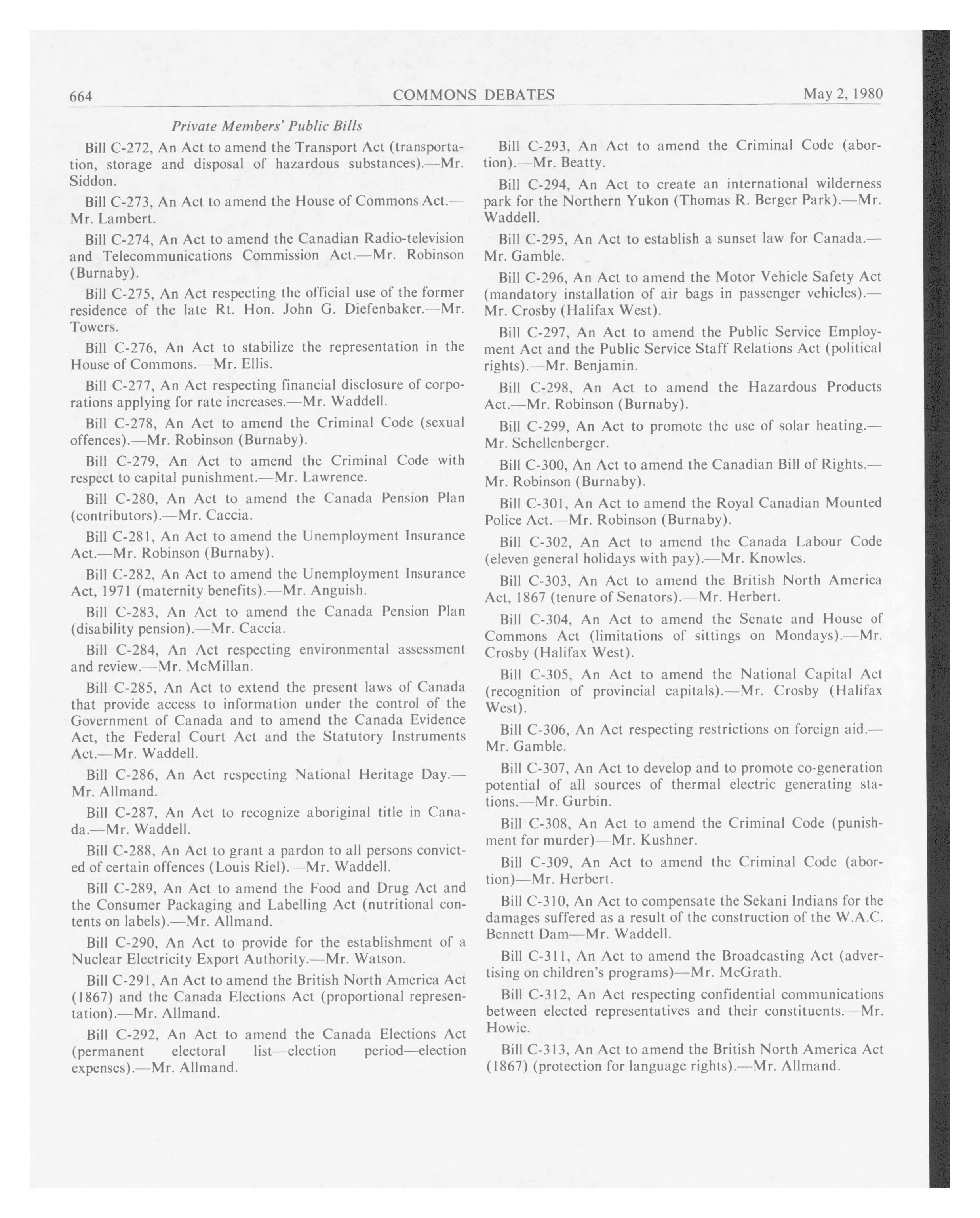 664 COMMONS DEBATES May 2, 1980

Private Members' Public Bills

Bill C-272, An Act to amend the Transport Act (transportation, storage and disposal of hazardous substances).—Mr. Siddon.

Bill C-273, An Act to amend the House of Commons Act.—Mr. Lambert.

Bill C-274, An Act to amend the Canadian Radio-television and Telecommunications Commission Act.—Mr. Robinson (Burnaby).

Bill C-275, An Act respecting the official use of the former residence of the late Rt. Hon. John G. Diefenbaker.—Mr. Towers.

Bill C-276, An Act to stabilize the representation in the House of Commons.—Mr. Ellis.

Bill C-277, An Act respecting financial disclosure of corporations applying for rate increases.—Mr. Waddell.

Bill C-278, An Act to amend the Criminal Code (sexual offences).—Mr. Robinson (Burnaby).

Bill C-279, An Act to amend the Criminal Code with respect to capital punishment.—Mr. Lawrence.

Bill C-280, An Act to amend the Canada Pension Plan (contributors).—Mr. Caccia.

Bill C-281, An Act to amend the Unemployment Insurance Act.—Mr. Robinson (Burnaby).

Bill C-282, An Act to amend the Unemployment Insurance Act, 1971 (maternity benefits).—Mr. Anguish.

Bill C-283, An Act to amend the Canada Pension Plan (disability pension).—Mr. Caccia.

Bill C-284, An Act respecting environmental assessment and review.—Mr. McMillan.

Bill C-285, An Act to extend the present laws of Canada that provide access to information under the control of the Government of Canada and to amend the Canada Evidence Act, the Federal Court Act and the Statutory Instruments Act.—Mr. Waddell.

Bill C-286, An Act respecting National Heritage Day.—Mr. Allmand.

Bill C-287, An Act to recognize aboriginal title in Canada.—Mr. Waddell.

Bill C-288, An Act to grant a pardon to all persons convicted of certain offences (Louis Riel).—Mr. Waddell.

Bill C-289, An Act to amend the Food and Drug Act and the Consumer Packaging and Labelling Act (nutritional contents on labels).—Mr. Allmand.

Bill C-290, An Act to provide for the establishment of a Nuclear Electricity Export Authority.—Mr. Watson.

Bill C-291, An Act to amend the British North America Act (1867) and the Canada Elections Act (proportional representation).—Mr. Allmand.

Bill C-292, An Act to amend the Canada Elections Act (permanent electoral list—election period—election expenses).—Mr. Allmand.

Bill C-293, An Act to amend the Criminal Code (abortion).—Mr. Beatty.

Bill C-294, An Act to create an international wilderness park for the Northern Yukon (Thomas R. Berger Park).—Mr. Waddell.

Bill C-295, An Act to establish a sunset law for Canada.—Mr. Gamble.

Bill C-296, An Act to amend the Motor Vehicle Safety Act (mandatory installation of air bags in passenger vehicles).—Mr. Crosby (Halifax West).

Bill C-297, An Act to amend the Public Service Employment Act and the Public Service Staff Relations Act (political rights).—Mr. Benjamin.

Bill C-298, An Act to amend the Hazardous Products Act.—Mr. Robinson (Burnaby).

Bill C-299, An Act to promote the use of solar heating.—Mr. Schellenberger.

Bill C-300, An Act to amend the Canadian Bill of Rights.—Mr. Robinson (Burnaby).

Bill C-301, An Act to amend the Royal Canadian Mounted Police Act.—Mr. Robinson (Burnaby).

Bill C-302, An Act to amend the Canada Labour Code (eleven general holidays with pay).—Mr. Knowles.

Bill C-303, An Act to amend the British North America Act, 1867 (tenure of Senators).—Mr. Herbert.

Bill C-304, An Act to amend the Senate and House of Commons Act (limitations of sittings on Mondays).—Mr. Crosby (Halifax West).

Bill C-305, An Act to amend the National Capital Act (recognition of provincial capitals).—Mr. Crosby (Halifax West).

Bill C-306, An Act respecting restrictions on foreign aid.—Mr. Gamble.

Bill C-307, An Act to develop and to promote co-generation potential of all sources of thermal electric generating stations.—Mr. Gurbin.

Bill C-308, An Act to amend the Criminal Code (punishment for murder)—Mr. Kushner.

Bill C-309, An Act to amend the Criminal Code (abortion)—Mr. Herbert.

Bill C-310, An Act to compensate the Sekani Indians for the damages suffered as a result of the construction of the W.A.C. Bennett Dam—Mr. Waddell.

Bill C-311, An Act to amend the Broadcasting Act (advertising on children's programs)—Mr. McGrath.

Bill C-312, An Act respecting confidential communications between elected representatives and their constituents.—Mr. Howie.

Bill C-313, An Act to amend the British North America Act (1867) (protection for language rights).—Mr. Allmand.